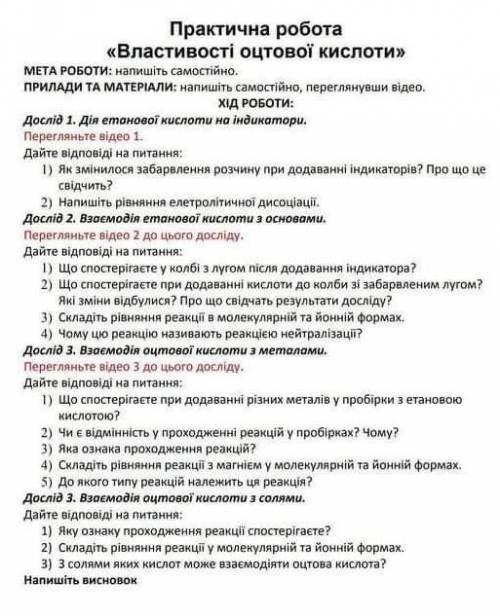 Практична робота
«Властивості оцтової кислоти»

МЕТА РОБОТИ: напишіть самостійно.
ПРИЛАДИ ТА МАТЕРІАЛИ: напишіть самостійно, переглянувши відео.

ХІД РОБОТИ:

Дослід 1. Дія етанової кислоти на індикатори.
Перегляньте відео 1.
Дайте відповіді на питання:
1) Як змінилося забарвлення розчину при додаванні індикаторів? Про що це свідчить?
2) Напишіть рівняння елетролітичної дисоціації.

Дослід 2. Взаємодія етанової кислоти з основами.
Перегляньте відео 2 до цього досліду.
Дайте відповіді на питання:
1) Що спостерігаєте у колбі з лугом після додавання індикатора?
2) Що спостерігаєте при додаванні кислоти до колби зі забарвленим лугом? Які зміни відбулися? Про що свідчать результати досліду?
3) Складіть рівняння реакції в молекулярній та йонній формах.
4) Чому цю реакцію називають реакцією нейтралізації?

Дослід 3. Взаємодія оцтової кислоти з металами.
Перегляньте відео 3 до цього досліду.
Дайте відповіді на питання:
1) Що спостерігаєте при додаванні різних металів у пробірки з етановою кислотою?
2) Чи є відмінність у проходженні реакцій у пробірках? Чому?
3) Яка ознака проходження реакцій?
4) Складіть рівняння реакції з магнієм у молекулярній та йонній формах.
5) До якого типу реакцій належить ця реакція?

Дослід 3. Взаємодія оцтової кислоти з солями.
Дайте відповіді на питання:
1) Яку ознаку проходження реакції спостерігаєте?
2) Складіть рівняння реакції у молекулярній та йонній формах.
3) З солями яких кислот може взаємодіяти оцтова кислота?

Напишіть висновок